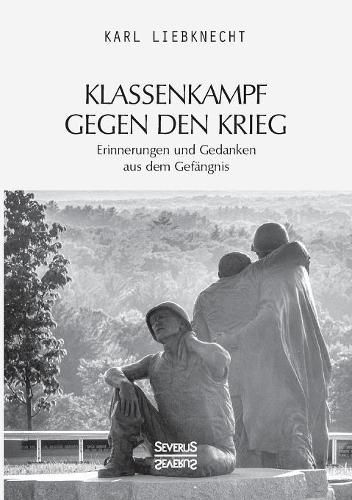 KARL LIEBKNECHT

KLASSENKAMPF GEGEN DEN KRIEG

Erinnerungen und Gedanken aus dem Gefängnis

SEVERUS
SEVERUS